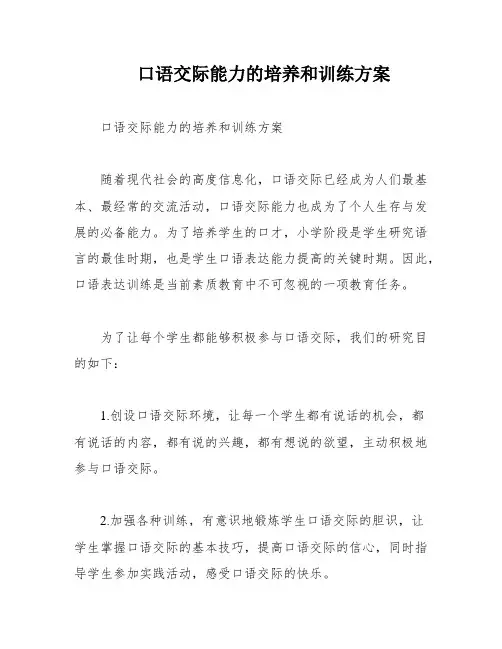 口语交际能力的培养和训练方案

口语交际能力的培养和训练方案

随着现代社会的高度信息化，口语交际已经成为人们最基本、最经常的交流活动，口语交际能力也成为了个人生存与发展的必备能力。为了培养学生的口才，小学阶段是学生研究语言的最佳时期，也是学生口语表达能力提高的关键时期。因此，口语表达训练是当前素质教育中不可忽视的一项教育任务。

为了让每个学生都能够积极参与口语交际，我们的研究目的如下：

1.创设口语交际环境，让每一个学生都有说话的机会，都有说话的内容，都有说的兴趣，都有想说的欲望，主动积极地参与口语交际。

2.加强各种训练，有意识地锻炼学生口语交际的胆识，让学生掌握口语交际的基本技巧，提高口语交际的信心，同时指导学生参加实践活动，感受口语交际的快乐。